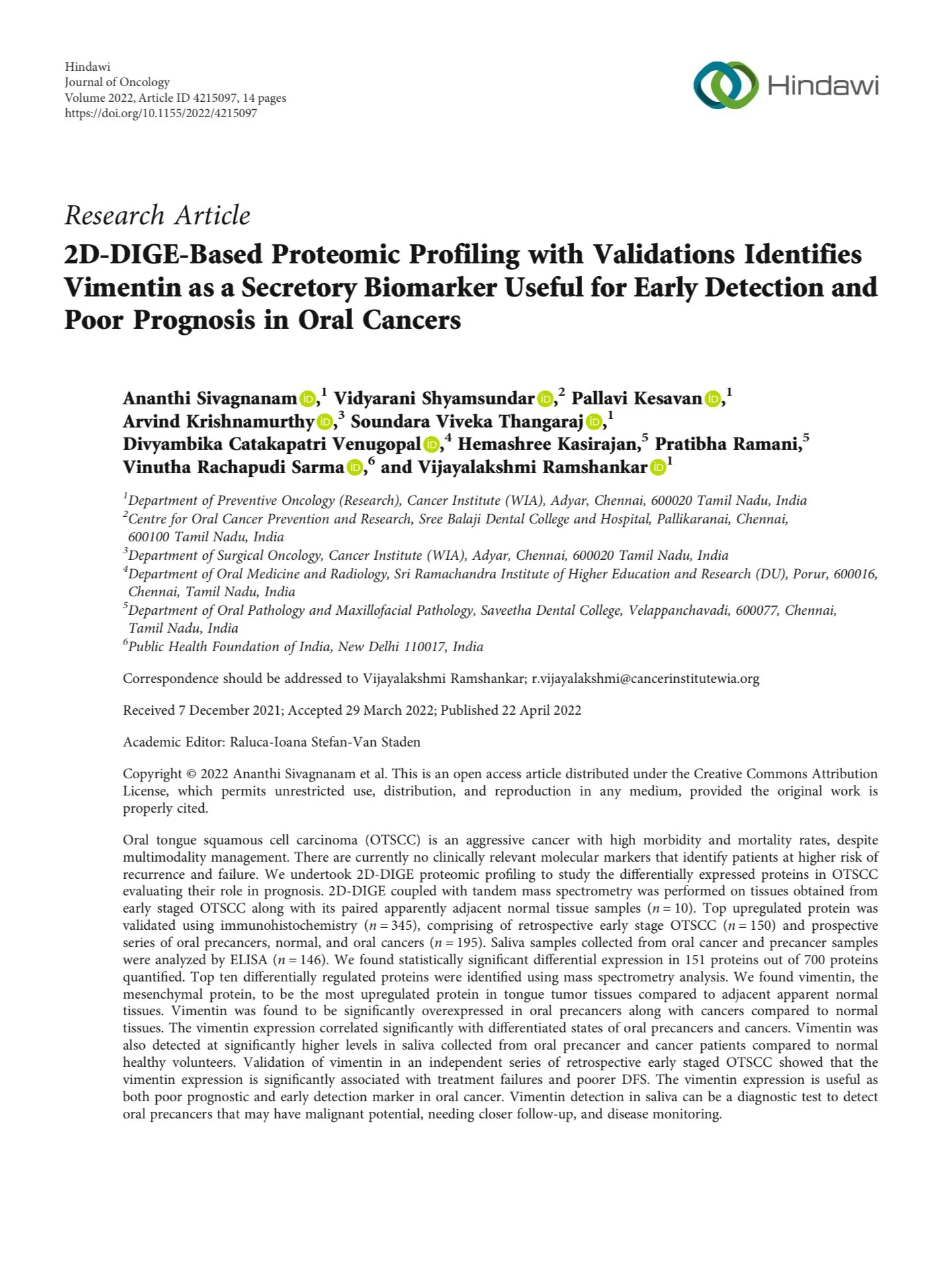 Hindawi
Journal of Oncology
Volume 2022, Article ID 4215097, 14 pages
https://doi.org/10.1155/2022/4215097

Hindawi

Research Article

2D-DIGE-Based Proteomic Profiling with Validations Identifies Vimentin as a Secretory Biomarker Useful for Early Detection and Poor Prognosis in Oral Cancers

Ananthi Sivagnanam,$^1$ Vidyarani Shyamsundar,$^2$ Pallavi Kesavan,$^1$ Arvind Krishnamurthy,$^3$ Soundara Viveka Thangaraj,$^1$ Divyambika Catakapatri Venugopal,$^4$ Hemashree Kasirajan,$^5$ Pratibha Ramani,$^5$ Vinutha Rachapudi Sarma,$^6$ and Vijayalakshmi Ramshankar$^1$

$^1$Department of Preventive Oncology (Research), Cancer Institute (WIA), Adyar, Chennai, 600020 Tamil Nadu, India
$^2$Centre for Oral Cancer Prevention and Research, Sree Balaji Dental College and Hospital, Pallikaranai, Chennai, 600100 Tamil Nadu, India
$^3$Department of Surgical Oncology, Cancer Institute (WIA), Adyar, Chennai, 600020 Tamil Nadu, India
$^4$Department of Oral Medicine and Radiology, Sri Ramachandra Institute of Higher Education and Research (DU), Porur, 600016, Chennai, Tamil Nadu, India
$^5$Department of Oral Pathology and Maxillofacial Pathology, Saveetha Dental College, Velappanchavadi, 600077, Chennai, Tamil Nadu, India
$^6$Public Health Foundation of India, New Delhi 110017, India

Correspondence should be addressed to Vijayalakshmi Ramshankar; r.vijayalakshmi@cancerinstitutewia.org

Received 7 December 2021; Accepted 29 March 2022; Published 22 April 2022

Academic Editor: Raluca-Ioana Stefan-Van Staden

Copyright © 2022 Ananthi Sivagnanam et al. This is an open access article distributed under the Creative Commons Attribution License, which permits unrestricted use, distribution, and reproduction in any medium, provided the original work is properly cited.

Oral tongue squamous cell carcinoma (OTSCC) is an aggressive cancer with high morbidity and mortality rates, despite multimodality management. There are currently no clinically relevant molecular markers that identify patients at higher risk of recurrence and failure. We undertook 2D-DIGE proteomic profiling to study the differentially expressed proteins in OTSCC evaluating their role in prognosis. 2D-DIGE coupled with tandem mass spectrometry was performed on tissues obtained from early staged OTSCC along with its paired apparently adjacent normal tissue samples ($n = 10$). Top upregulated protein was validated using immunohistochemistry ($n = 345$), comprising of retrospective early stage OTSCC ($n = 150$) and prospective series of oral precancers, normal, and oral cancers ($n = 195$). Saliva samples collected from oral cancer and precancer samples were analyzed by ELISA ($n = 146$). We found statistically significant differential expression in 151 proteins out of 700 proteins quantified. Top ten differentially regulated proteins were identified using mass spectrometry analysis. We found vimentin, the mesenchymal protein, to be the most upregulated protein in tongue tumor tissues compared to adjacent apparent normal tissues. Vimentin was found to be significantly overexpressed in oral precancers along with cancers compared to normal tissues. The vimentin expression correlated significantly with differentiated states of oral precancers and cancers. Vimentin was also detected at significantly higher levels in saliva collected from oral precancer and cancer patients compared to normal healthy volunteers. Validation of vimentin in an independent series of retrospective early staged OTSCC showed that the vimentin expression is significantly associated with treatment failures and poorer DFS. The vimentin expression is useful as both poor prognostic and early detection marker in oral cancer. Vimentin detection in saliva can be a diagnostic test to detect oral precancers that may have malignant potential, needing closer follow-up, and disease monitoring.